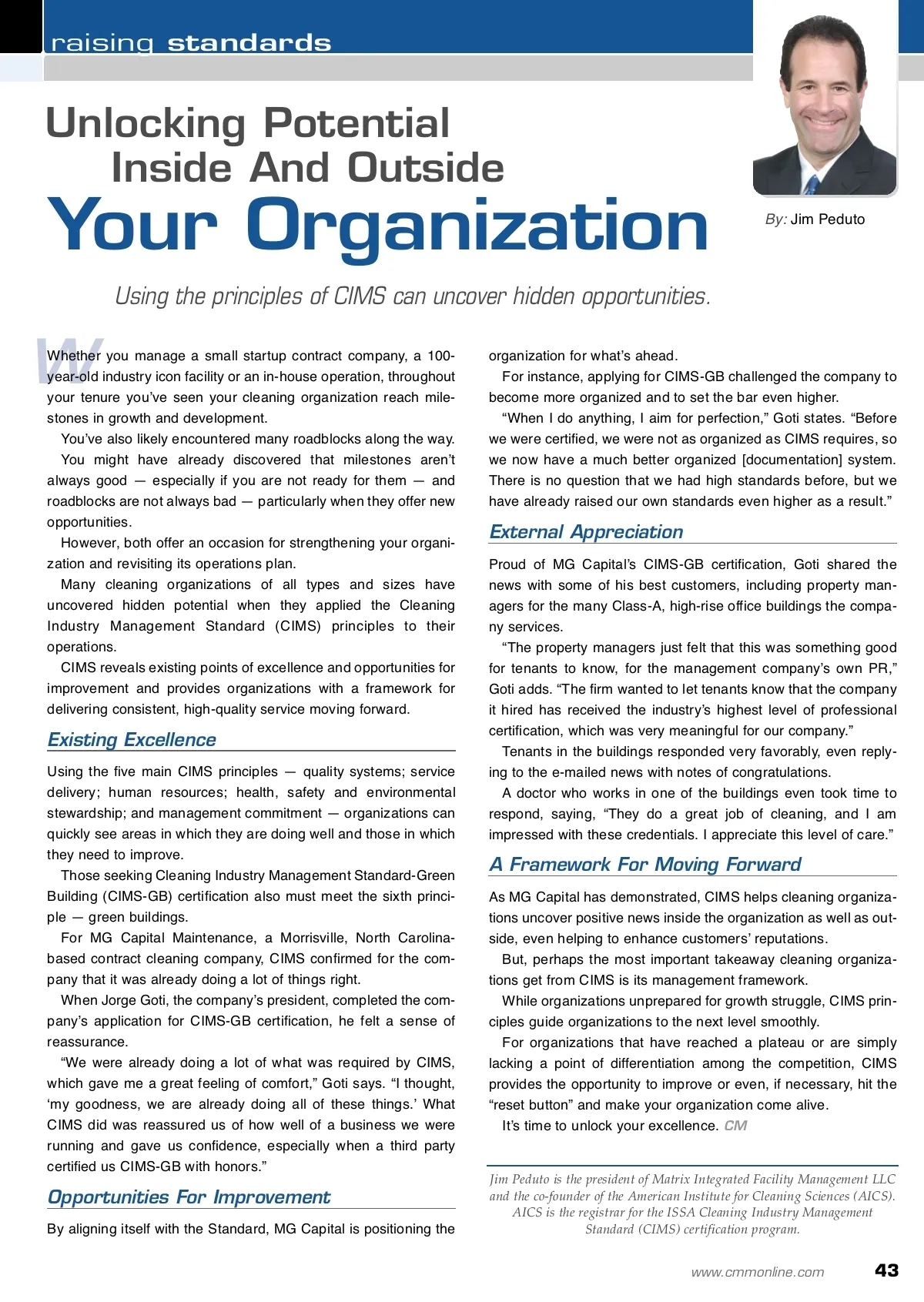 raising standards

Unlocking Potential Inside And Outside Your Organization

By: Jim Peduto

Using the principles of CIMS can uncover hidden opportunities.

Whether you manage a small startup contract company, a 100-year-old industry icon facility or an in-house operation, throughout your tenure you've seen your cleaning organization reach milestones in growth and development.

You've also likely encountered many roadblocks along the way.

You might have already discovered that milestones aren't always good — especially if you are not ready for them — and roadblocks are not always bad — particularly when they offer new opportunities.

However, both offer an occasion for strengthening your organization and revisiting its operations plan.

Many cleaning organizations of all types and sizes have uncovered hidden potential when they applied the Cleaning Industry Management Standard (CIMS) principles to their operations.

CIMS reveals existing points of excellence and opportunities for improvement and provides organizations with a framework for delivering consistent, high-quality service moving forward.

Existing Excellence

Using the five main CIMS principles — quality systems; service delivery; human resources; health, safety and environmental stewardship; and management commitment — organizations can quickly see areas in which they are doing well and those in which they need to improve.

Those seeking Cleaning Industry Management Standard-Green Building (CIMS-GB) certification also must meet the sixth principle — green buildings.

For MG Capital Maintenance, a Morrisville, North Carolina-based contract cleaning company, CIMS confirmed for the company that it was already doing a lot of things right.

When Jorge Goti, the company's president, completed the company's application for CIMS-GB certification, he felt a sense of reassurance.

"We were already doing a lot of what was required by CIMS, which gave me a great feeling of comfort," Goti says. "I thought, 'my goodness, we are already doing all of these things.' What CIMS did was reassured us of how well of a business we were running and gave us confidence, especially when a third party certified us CIMS-GB with honors."

Opportunities For Improvement

By aligning itself with the Standard, MG Capital is positioning the organization for what's ahead.

For instance, applying for CIMS-GB challenged the company to become more organized and to set the bar even higher.

"When I do anything, I aim for perfection," Goti states. "Before we were certified, we were not as organized as CIMS requires, so we now have a much better organized [documentation] system. There is no question that we had high standards before, but we have already raised our own standards even higher as a result."

External Appreciation

Proud of MG Capital's CIMS-GB certification, Goti shared the news with some of his best customers, including property managers for the many Class-A, high-rise office buildings the company services.

"The property managers just felt that this was something good for tenants to know, for the management company's own PR," Goti adds. "The firm wanted to let tenants know that the company it hired has received the industry's highest level of professional certification, which was very meaningful for our company."

Tenants in the buildings responded very favorably, even replying to the e-mailed news with notes of congratulations.

A doctor who works in one of the buildings even took time to respond, saying, "They do a great job of cleaning, and I am impressed with these credentials. I appreciate this level of care."

A Framework For Moving Forward

As MG Capital has demonstrated, CIMS helps cleaning organizations uncover positive news inside the organization as well as outside, even helping to enhance customers' reputations.

But, perhaps the most important takeaway cleaning organizations get from CIMS is its management framework.

While organizations unprepared for growth struggle, CIMS principles guide organizations to the next level smoothly.

For organizations that have reached a plateau or are simply lacking a point of differentiation among the competition, CIMS provides the opportunity to improve or even, if necessary, hit the "reset button" and make your organization come alive.

It's time to unlock your excellence. CM

Jim Peduto is the president of Matrix Integrated Facility Management LLC and the co-founder of the American Institute for Cleaning Sciences (AICS). AICS is the registrar for the ISSA Cleaning Industry Management Standard (CIMS) certification program.

www.cmmonline.com 43